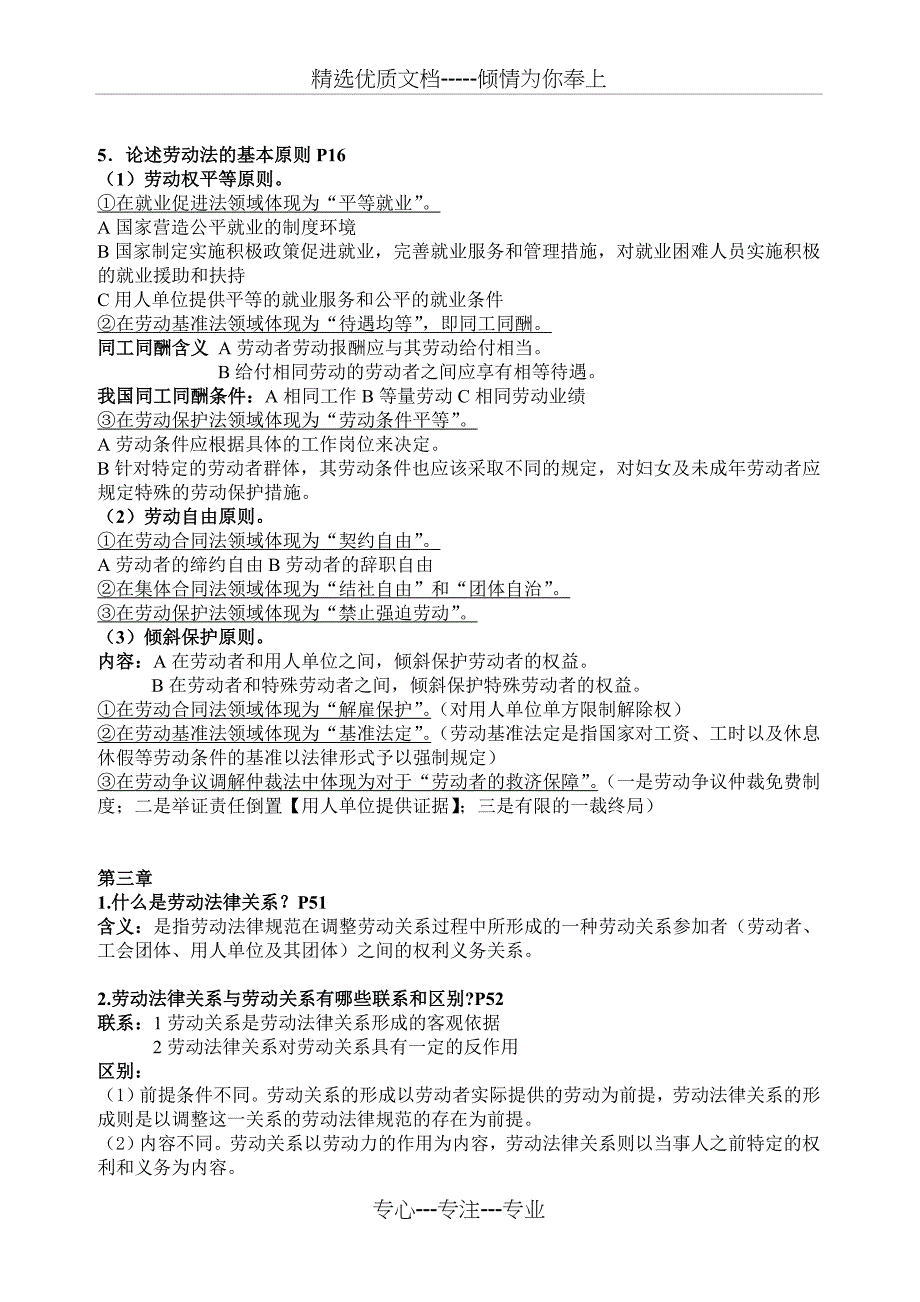 精选优质文档-----倾情为你奉上

5．论述劳动法的基本原则 P16
（1）劳动权平等原则。
①在就业促进法领域体现为“平等就业”。
A 国家营造公平就业的制度环境
B 国家制定实施积极政策促进就业，完善就业服务和管理措施，对就业困难人员实施积极的就业援助和扶持
C 用人单位提供平等的就业服务和公平的就业条件
②在劳动基准法领域体现为“待遇均等”，即同工同酬。
同工同酬含义 A 劳动者劳动报酬应与其劳动给付相当。
B 给付相同劳动的劳动者之间应享有相等待遇。
我国同工同酬条件：A 相同工作 B 等量劳动 C 相同劳动业绩
③在劳动保护法领域体现为“劳动条件平等”。
A 劳动条件应根据具体的工作岗位来决定。
B 针对特定的劳动者群体，其劳动条件也应该采取不同的规定，对妇女及未成年劳动者应规定特殊的劳动保护措施。
（2）劳动自由原则。
①在劳动合同法领域体现为“契约自由”。
A 劳动者的缔约自由 B 劳动者的辞职自由
②在集体合同法领域体现为“结社自由”和“团体自治”。
③在劳动保护法领域体现为“禁止强迫劳动”。
（3）倾斜保护原则。
内容：A 在劳动者和用人单位之间，倾斜保护劳动者的权益。
B 在劳动者和特殊劳动者之间，倾斜保护特殊劳动者的权益。
①在劳动合同法领域体现为“解雇保护”。（对用人单位单方限制解除权）
②在劳动基准法领域体现为“基准法定”。（劳动基准法定是指国家对工资、工时以及休息休假等劳动条件的基准以法律形式予以强制规定）
③在劳动争议调解仲裁法中体现为对于“劳动者的救济保障”。（一是劳动争议仲裁免费制度；二是举证责任倒置【用人单位提供证据】；三是有限的一裁终局）

第三章
1.什么是劳动法律关系？P51
含义：是指劳动法律规范在调整劳动关系过程中所形成的一种劳动关系参加者（劳动者、工会团体、用人单位及其团体）之间的权利义务关系。

2.劳动法律关系与劳动关系有哪些联系和区别?P52
联系：1 劳动关系是劳动法律关系形成的客观依据
2 劳动法律关系对劳动关系具有一定的反作用
区别：
（1）前提条件不同。劳动关系的形成以劳动者实际提供的劳动为前提，劳动法律关系的形成则是以调整这一关系的劳动法律规范的存在为前提。
（2）内容不同。劳动关系以劳动力的作用为内容，劳动法律关系则以当事人之前特定的权利和义务为内容。

专心---专注---专业